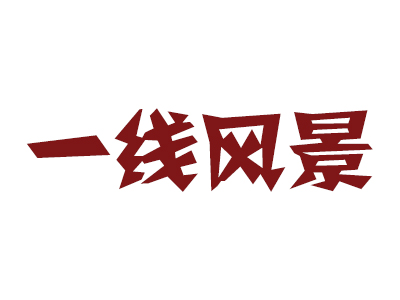 一线风景